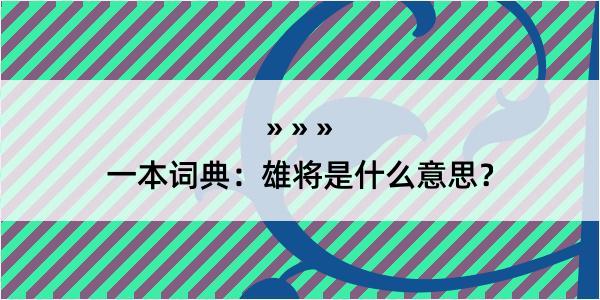 » » »

一本词典：雄将是什么意思？